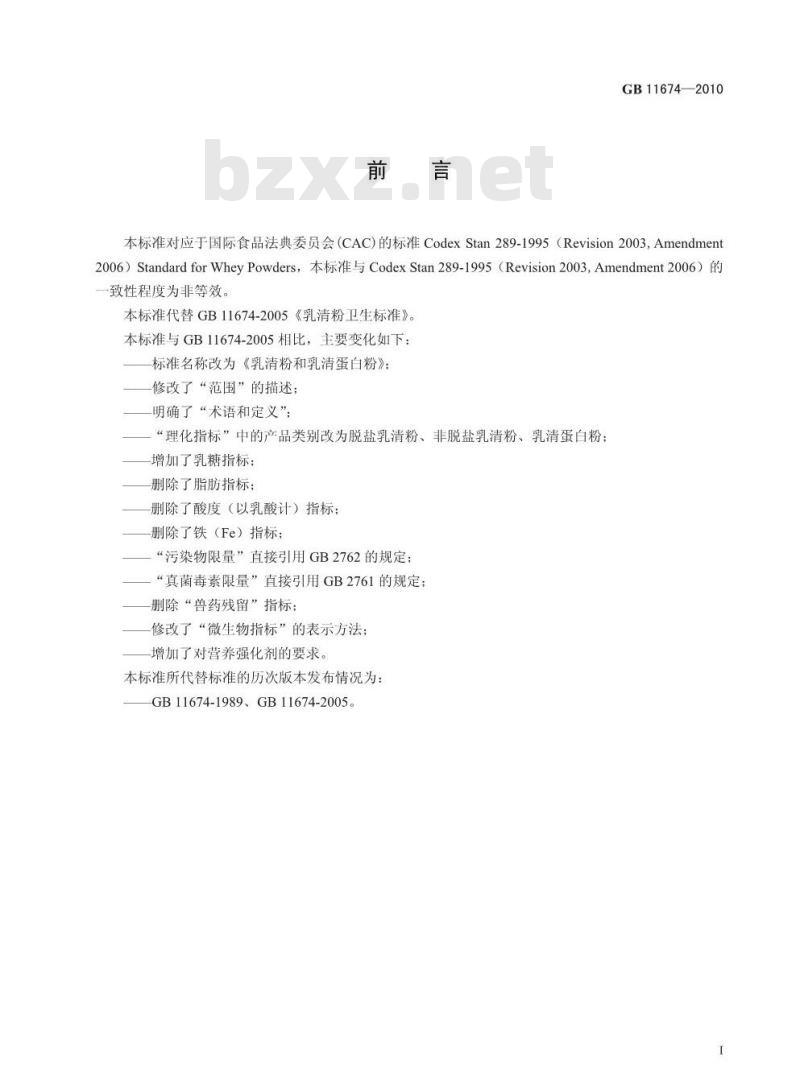 GB 11674—2010

bzxz.net

前　言

本标准对应于国际食品法典委员会(CAC)的标准 Codex Stan 289-1995（Revision 2003, Amendment 2006）Standard for Whey Powders，本标准与 Codex Stan 289-1995（Revision 2003, Amendment 2006）的一致性程度为非等效。

本标准代替 GB 11674-2005《乳清粉卫生标准》。

本标准与 GB 11674-2005 相比，主要变化如下：

——标准名称改为《乳清粉和乳清蛋白粉》；

——修改了“范围”的描述；

——明确了“术语和定义”；

——“理化指标”中的产品类别改为脱盐乳清粉、非脱盐乳清粉、乳清蛋白粉；

——增加了乳糖指标；

——删除了脂肪指标；

——删除了酸度（以乳酸计）指标；

——删除了铁（Fe）指标；

——“污染物限量”直接引用 GB 2762 的规定；

——“真菌毒素限量”直接引用 GB 2761 的规定；

——删除“兽药残留”指标；

——修改了“微生物指标”的表示方法；

——增加了对营养强化剂的要求。

本标准所代替标准的历次版本发布情况为：

——GB 11674-1989、GB 11674-2005。

I